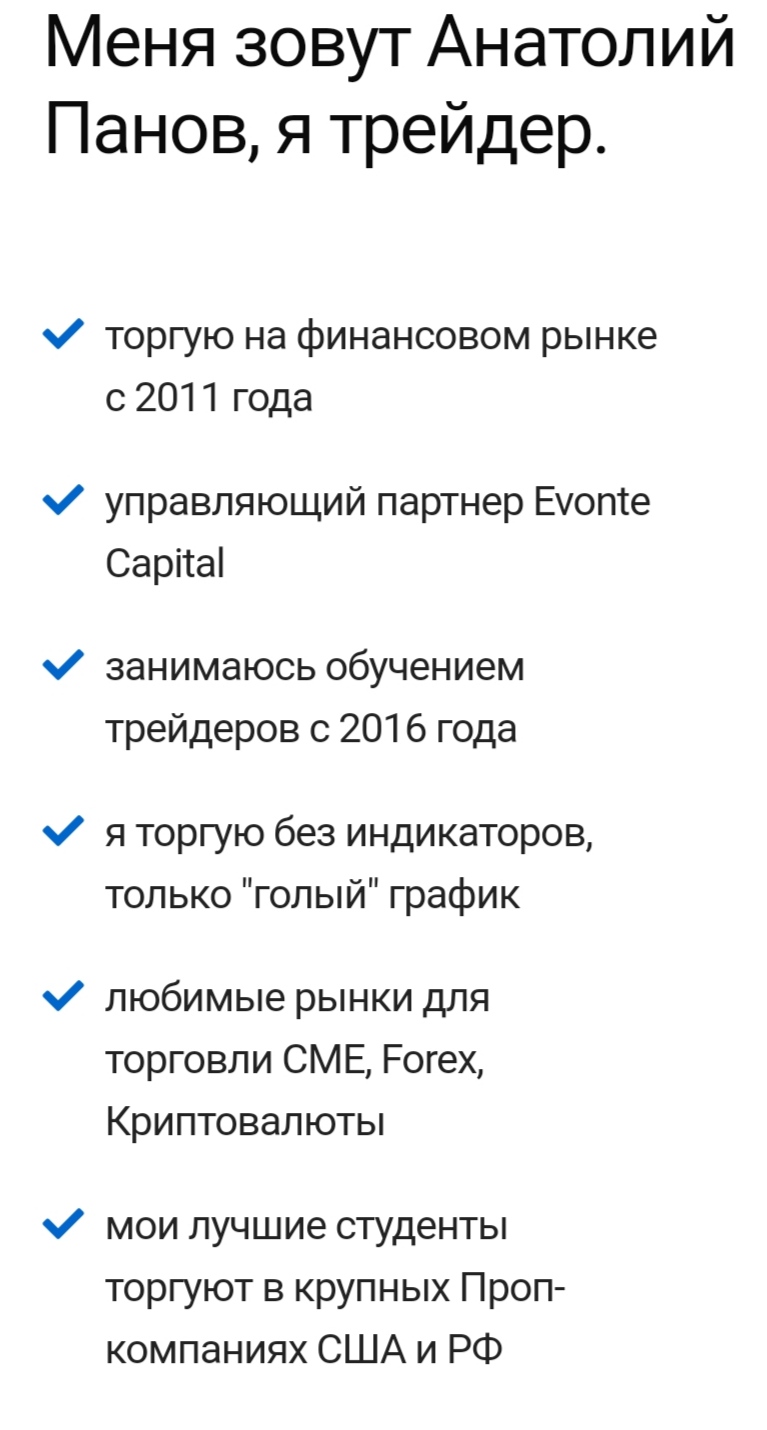 Меня зовут Анатолий Панов, я трейдер.

торгую на финансовом рынке с 2011 года

управляющий партнер Evonte Capital

занимаюсь обучением трейдеров с 2016 года

я торгую без индикаторов, только "голый" график

любимые рынки для торговли CME, Forex, Криптовалюты

мои лучшие студенты торгуют в крупных Проп-компаниях США и РФ